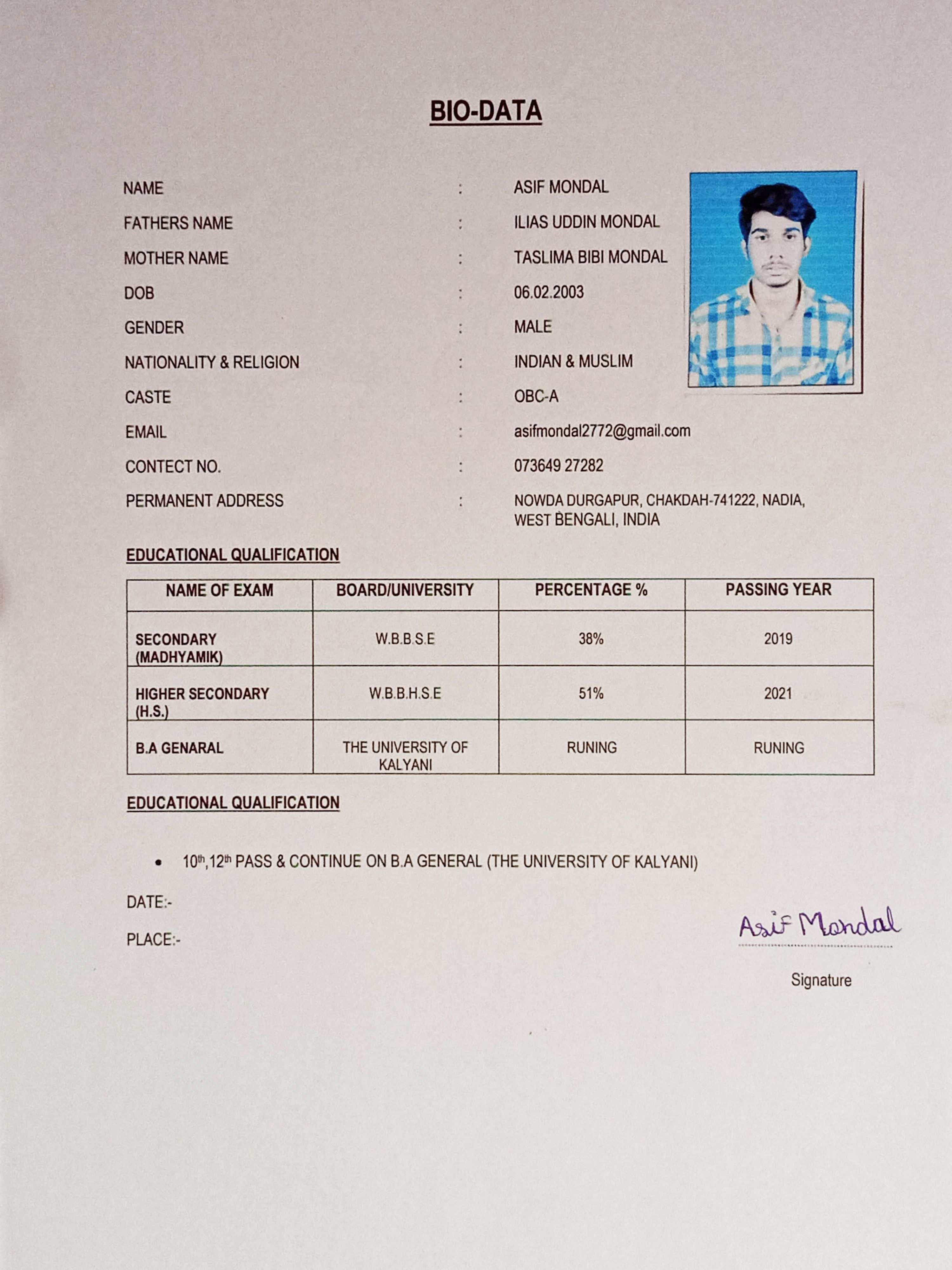 BIO-DATA

NAME : ASIF MONDAL
FATHERS NAME : ILIAS UDDIN MONDAL
MOTHER NAME : TASLIMA BIBI MONDAL
DOB : 06.02.2003
GENDER : MALE
NATIONALITY & RELIGION : INDIAN & MUSLIM
CASTE : OBC-A
EMAIL : asifmondal2772@gmail.com
CONTECT NO. : 073649 27282
PERMANENT ADDRESS : NOWDA DURGAPUR, CHAKDAH-741222, NADIA, WEST BENGALI, INDIA

EDUCATIONAL QUALIFICATION

| NAME OF EXAM | BOARD/UNIVERSITY | PERCENTAGE % | PASSING YEAR |
|---|---|---|---|
| SECONDARY (MADHYAMIK) | W.B.B.S.E | 38% | 2019 |
| HIGHER SECONDARY (H.S.) | W.B.B.H.S.E | 51% | 2021 |
| B.A GENARAL | THE UNIVERSITY OF KALYANI | RUNING | RUNING |

EDUCATIONAL QUALIFICATION

• $10^{th}$,$12^{th}$ PASS & CONTINUE ON B.A GENERAL (THE UNIVERSITY OF KALYANI)

DATE:-

PLACE:-

Asif Mondal

Signature